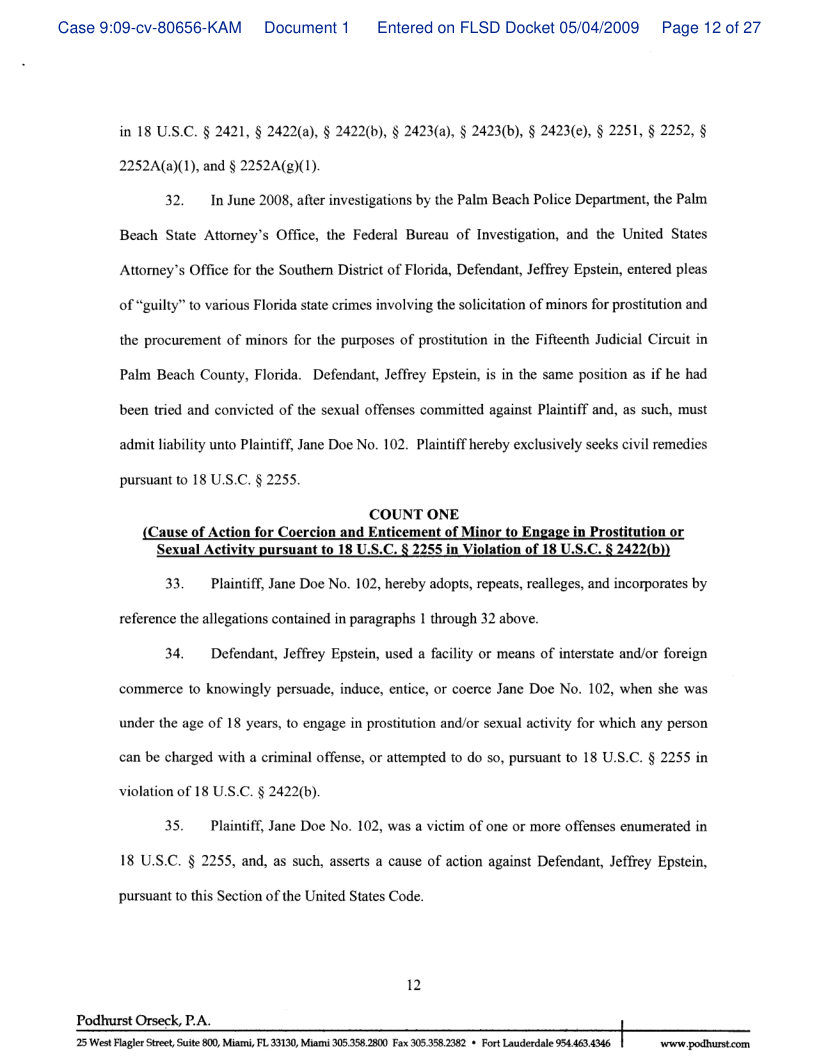 Case 9:09-cv-80656-KAM Document 1 Entered on FLSD Docket 05/04/2009 Page 12 of 27

in 18 U.S.C. § 2421, § 2422(a), § 2422(b), § 2423(a), § 2423(b), § 2423(e), § 2251, § 2252, § 2252A(a)(1), and § 2252A(g)(1).

32. In June 2008, after investigations by the Palm Beach Police Department, the Palm Beach State Attorney's Office, the Federal Bureau of Investigation, and the United States Attorney's Office for the Southern District of Florida, Defendant, Jeffrey Epstein, entered pleas of "guilty" to various Florida state crimes involving the solicitation of minors for prostitution and the procurement of minors for the purposes of prostitution in the Fifteenth Judicial Circuit in Palm Beach County, Florida. Defendant, Jeffrey Epstein, is in the same position as if he had been tried and convicted of the sexual offenses committed against Plaintiff and, as such, must admit liability unto Plaintiff, Jane Doe No. 102. Plaintiff hereby exclusively seeks civil remedies pursuant to 18 U.S.C. § 2255.

COUNT ONE
(Cause of Action for Coercion and Enticement of Minor to Engage in Prostitution or Sexual Activity pursuant to 18 U.S.C. § 2255 in Violation of 18 U.S.C. § 2422(b))

33. Plaintiff, Jane Doe No. 102, hereby adopts, repeats, realleges, and incorporates by reference the allegations contained in paragraphs 1 through 32 above.

34. Defendant, Jeffrey Epstein, used a facility or means of interstate and/or foreign commerce to knowingly persuade, induce, entice, or coerce Jane Doe No. 102, when she was under the age of 18 years, to engage in prostitution and/or sexual activity for which any person can be charged with a criminal offense, or attempted to do so, pursuant to 18 U.S.C. § 2255 in violation of 18 U.S.C. § 2422(b).

35. Plaintiff, Jane Doe No. 102, was a victim of one or more offenses enumerated in 18 U.S.C. § 2255, and, as such, asserts a cause of action against Defendant, Jeffrey Epstein, pursuant to this Section of the United States Code.

12

Podhurst Orseck, P.A.
25 West Flagler Street, Suite 800, Miami, FL 33130, Miami 305.358.2800 Fax 305.358.2382 • Fort Lauderdale 954.463.4346 www.podhurst.com